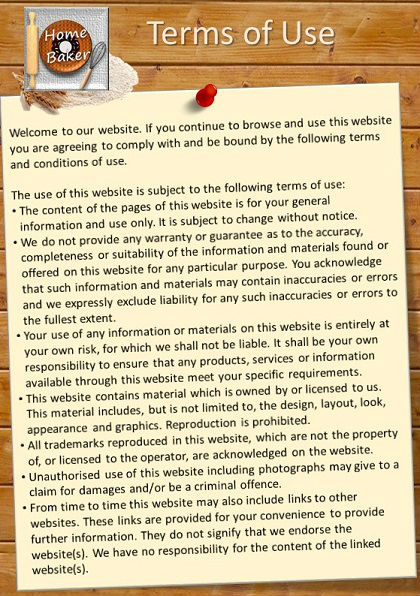 Home Baker

Terms of Use

Welcome to our website. If you continue to browse and use this website you are agreeing to comply with and be bound by the following terms and conditions of use.

The use of this website is subject to the following terms of use:
• The content of the pages of this website is for your general information and use only. It is subject to change without notice.
• We do not provide any warranty or guarantee as to the accuracy, completeness or suitability of the information and materials found or offered on this website for any particular purpose. You acknowledge that such information and materials may contain inaccuracies or errors and we expressly exclude liability for any such inaccuracies or errors to the fullest extent.
• Your use of any information or materials on this website is entirely at your own risk, for which we shall not be liable. It shall be your own responsibility to ensure that any products, services or information available through this website meet your specific requirements.
• This website contains material which is owned by or licensed to us. This material includes, but is not limited to, the design, layout, look, appearance and graphics. Reproduction is prohibited.
• All trademarks reproduced in this website, which are not the property of, or licensed to the operator, are acknowledged on the website.
• Unauthorised use of this website including photographs may give to a claim for damages and/or be a criminal offence.
• From time to time this website may also include links to other websites. These links are provided for your convenience to provide further information. They do not signify that we endorse the website(s). We have no responsibility for the content of the linked website(s).